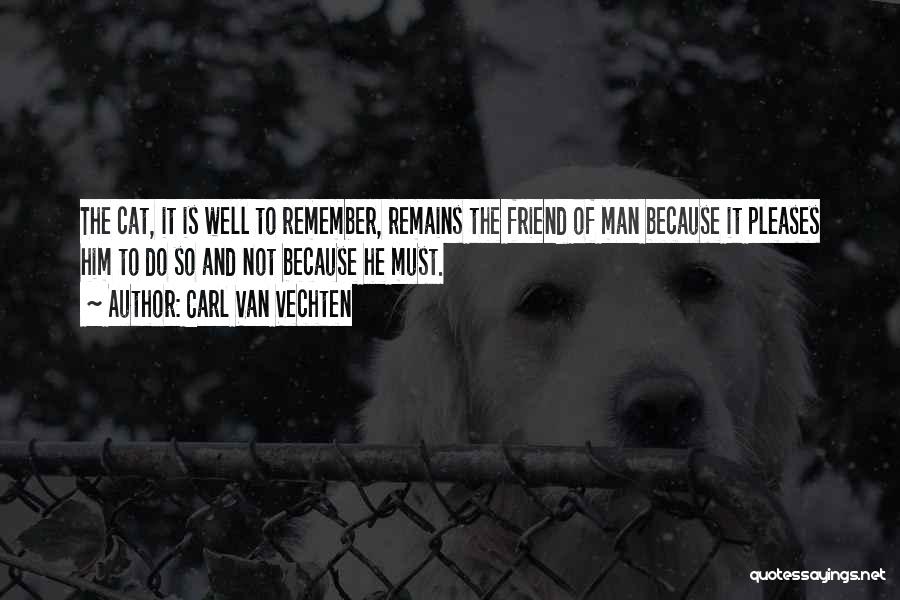 THE CAT, IT IS WELL TO REMEMBER, REMAINS THE FRIEND OF MAN BECAUSE IT PLEASES HIM TO DO SO AND NOT BECAUSE HE MUST.
~ AUTHOR: CARL VAN VECHTEN

quotessayings.net